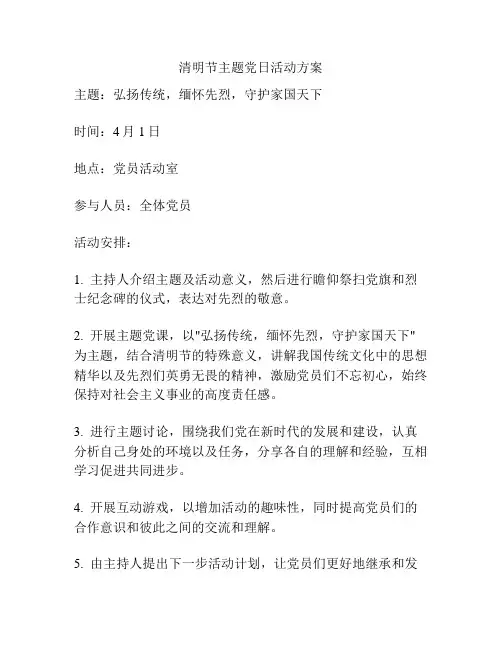 清明节主题党日活动方案

主题：弘扬传统，缅怀先烈，守护家国天下

时间：4 月 1 日

地点：党员活动室

参与人员：全体党员

活动安排：

1. 主持人介绍主题及活动意义，然后进行瞻仰祭扫党旗和烈士纪念碑的仪式，表达对先烈的敬意。

2. 开展主题党课，以"弘扬传统，缅怀先烈，守护家国天下"为主题，结合清明节的特殊意义，讲解我国传统文化中的思想精华以及先烈们英勇无畏的精神，激励党员们不忘初心，始终保持对社会主义事业的高度责任感。

3. 进行主题讨论，围绕我们党在新时代的发展和建设，认真分析自己身处的环境以及任务，分享各自的理解和经验，互相学习促进共同进步。

4. 开展互动游戏，以增加活动的趣味性，同时提高党员们的合作意识和彼此之间的交流和理解。

5. 由主持人提出下一步活动计划，让党员们更好地继承和发